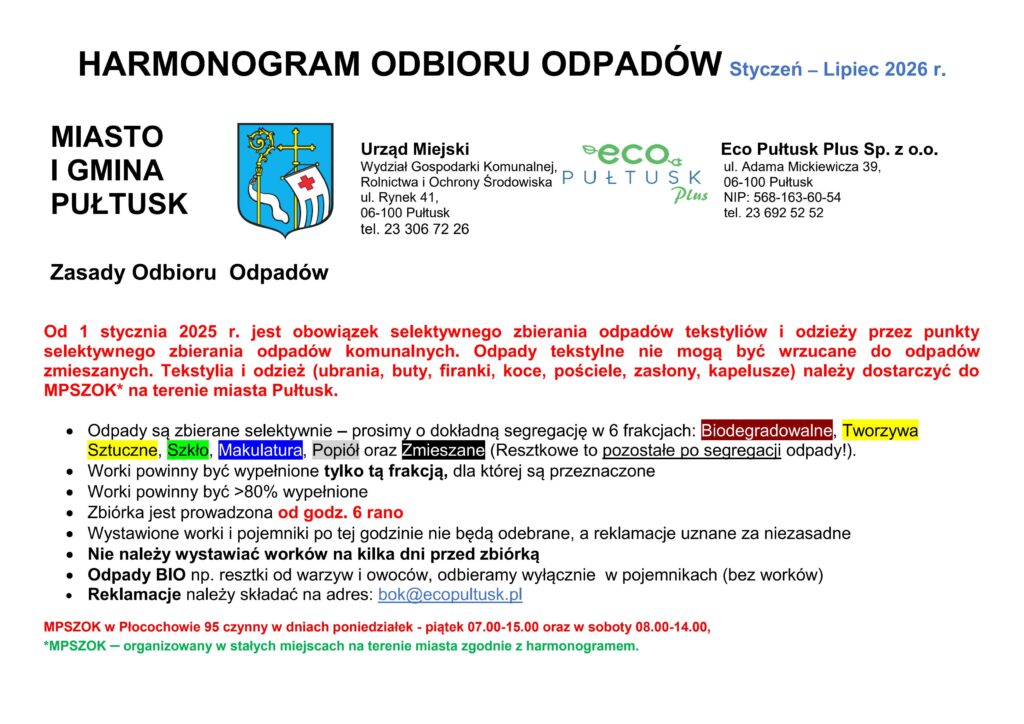 HARMONOGRAM ODBIORU ODPADÓW Styczeń – Lipiec 2026 r.

MIASTO I GMINA PUŁTUSK

Urząd Miejski
Wydział Gospodarki Komunalnej, Rolnictwa i Ochrony Środowiska
ul. Rynek 41,
06-100 Pułtusk
tel. 23 306 72 26

eco PUŁTUSK Plus

Eco Pułtusk Plus Sp. z o.o.
ul. Adama Mickiewicza 39,
06-100 Pułtusk
NIP: 568-163-60-54
tel. 23 692 52 52

Zasady Odbioru Odpadów

Od 1 stycznia 2025 r. jest obowiązek selektywnego zbierania odpadów tekstyliów i odzieży przez punkty selektywnego zbierania odpadów komunalnych. Odpady tekstylne nie mogą być wrzucane do odpadów zmieszanych. Tekstylia i odzież (ubrania, buty, firanki, koce, pościele, zasłony, kapelusze) należy dostarczyć do MPSZOK* na terenie miasta Pułtusk.

• Odpady są zbierane selektywnie – prosimy o dokładną segregację w 6 frakcjach: Biodegradowalne, Tworzywa Sztuczne, Szkło, Makulatura, Popiół oraz Zmieszane (Resztkowe to pozostałe po segregacji odpady!).
• Worki powinny być wypełnione tylko tą frakcją, dla której są przeznaczone
• Worki powinny być >80% wypełnione
• Zbiórka jest prowadzona od godz. 6 rano
• Wystawione worki i pojemniki po tej godzinie nie będą odebrane, a reklamacje uznane za niezasadne
• Nie należy wystawiać worków na kilka dni przed zbiórką
• Odpady BIO np. resztki od warzyw i owoców, odbieramy wyłącznie w pojemnikach (bez worków)
• Reklamacje należy składać na adres: bok@ecopultusk.pl

MPSZOK w Płocochowie 95 czynny w dniach poniedziałek - piątek 07.00-15.00 oraz w soboty 08.00-14.00,
*MPSZOK – organizowany w stałych miejscach na terenie miasta zgodnie z harmonogramem.